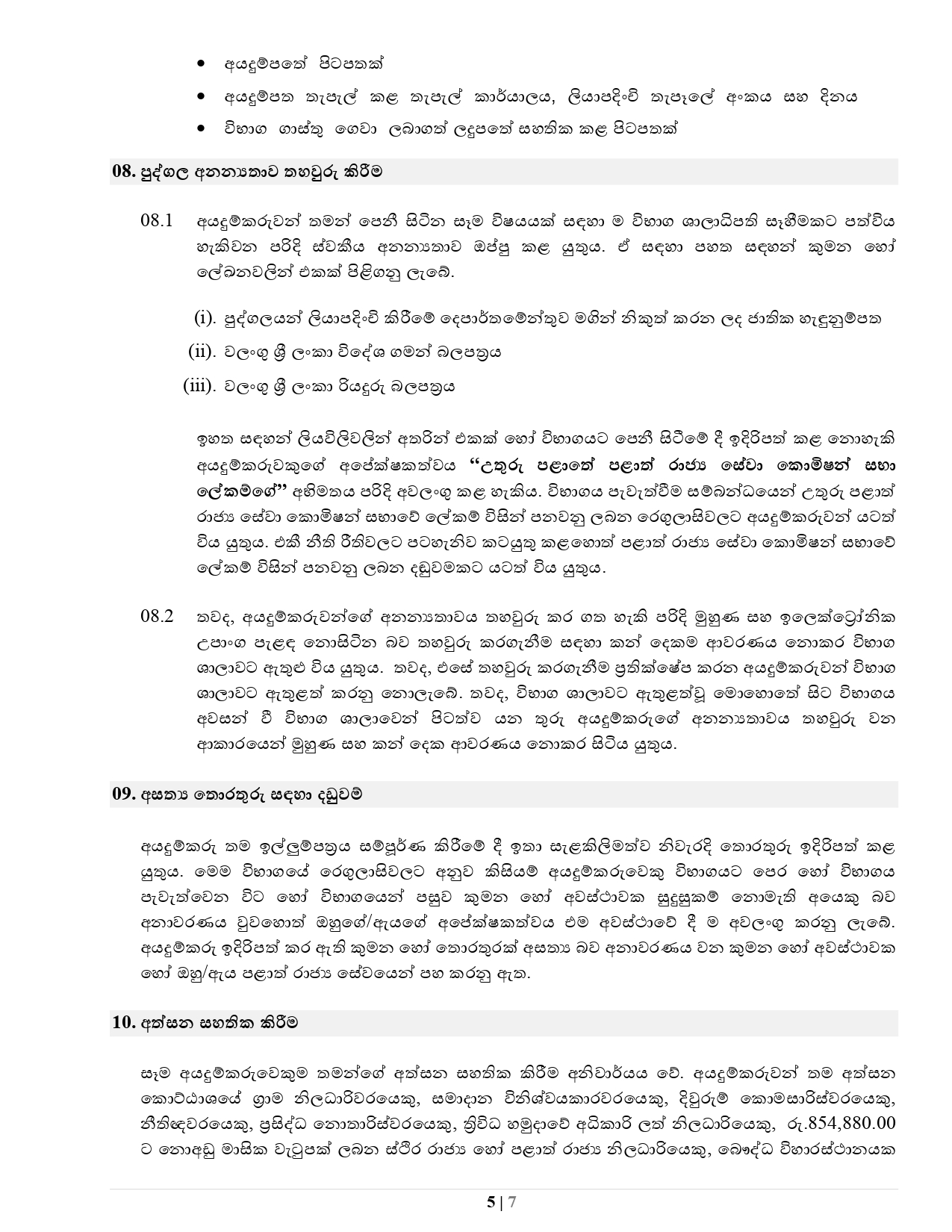 • අයදුම්පතේ පිටපතක්

• අයදුම්පත තැපැල් කළ තැපැල් කාර්යාලය, ලියාපදිංචි තැපෑලේ අංකය සහ දිනය

• විභාග ගාස්තු ගෙවා ලබාගත් ලදුපතේ සහතික කළ පිටපතක්

08. පුද්ගල අනන්‍යතාව තහවුරු කිරීම

08.1 අයදුම්කරුවන් තමන් පෙනී සිටින සෑම විෂයයක් සඳහා ම විභාග ශාලාධිපති සෑහීමකට පත්විය හැකිවන පරිදි ස්වකීය අනන්‍යතාව ඔප්පු කළ යුතුය. ඒ සඳහා පහත සඳහන් කුමන හෝ ලේඛනවලින් එකක් පිළිගනු ලැබේ.

(i). පුද්ගලයන් ලියාපදිංචි කිරීමේ දෙපාර්තමේන්තුව මගින් නිකුත් කරන ලද ජාතික හැඳුනුම්පත

(ii). වලංගු ශ්‍රී ලංකා විදේශ ගමන් බලපත්‍රය

(iii). වලංගු ශ්‍රී ලංකා රියදුරු බලපත්‍රය

ඉහත සඳහන් ලියවිලිවලින් අතරින් එකක් හෝ විභාගයට පෙනී සිටීමේ දී ඉදිරිපත් කළ නොහැකි අයදුම්කරුවකුගේ අපේක්ෂකත්වය "උතුරු පළාතේ පළාත් රාජ්‍ය සේවා කොමිෂන් සභා ලේකම්ගේ" අභිමතය පරිදි අවලංගු කළ හැකිය. විභාගය පැවැත්වීම සම්බන්ධයෙන් උතුරු පළාත් රාජ්‍ය සේවා කොමිෂන් සභාවේ ලේකම් විසින් පනවනු ලබන රෙගුලාසිවලට අයදුම්කරුවන් යටත් විය යුතුය. එකී නීති රීතිවලට පටහැනිව කටයුතු කළහොත් පළාත් රාජ්‍ය සේවා කොමිෂන් සභාවේ ලේකම් විසින් පනවනු ලබන දඬුවමකට යටත් විය යුතුය.

08.2 තවද, අයදුම්කරුවන්ගේ අනන්‍යතාවය තහවුරු කර ගත හැකි පරිදි මුහුණ සහ ඉලෙක්ට්‍රෝනික උපාංග පැළඳ නොසිටින බව තහවුරු කරගැනීම සඳහා කන් දෙකම ආවරණය නොකර විභාග ශාලාවට ඇතුළු විය යුතුය. තවද, එසේ තහවුරු කරගැනීම ප්‍රතික්ෂේප කරන අයදුම්කරුවන් විභාග ශාලාවට ඇතුළත් කරනු නොලැබේ. තවද, විභාග ශාලාවට ඇතුළත්වූ මොහොතේ සිට විභාගය අවසන් වී විභාග ශාලාවෙන් පිටත්ව යන තුරු අයදුම්කරුගේ අනන්‍යතාවය තහවුරු වන ආකාරයෙන් මුහුණ සහ කන් දෙක ආවරණය නොකර සිටිය යුතුය.

09. අසත්‍ය තොරතුරු සඳහා දඬුවම්

අයදුම්කරු තම ඉල්ලුම්පත්‍රය සම්පූර්ණ කිරීමේ දී ඉතා සැළකිලිමත්ව නිවැරදි තොරතුරු ඉදිරිපත් කළ යුතුය. මෙම විභාගයේ රෙගුලාසිවලට අනුව කිසියම් අයදුම්කරුවෙකු විභාගයට පෙර හෝ විභාගය පැවැත්වෙන විට හෝ විභාගයෙන් පසුව කුමන හෝ අවස්ථාවක සුදුසුකම් නොමැති අයෙකු බව අනාවරණය වුවහොත් ඔහුගේ/ඇයගේ අපේක්ෂකත්වය එම අවස්ථාවේ දී ම අවලංගු කරනු ලැබේ. අයදුම්කරු ඉදිරිපත් කර ඇති කුමන හෝ තොරතුරක් අසත්‍ය බව අනාවරණය වන කුමන හෝ අවස්ථාවක හෝ ඔහු/ඇය පළාත් රාජ්‍ය සේවයෙන් පහ කරනු ඇත.

10. අත්සන සහතික කිරීම

සෑම අයදුම්කරුවෙකුම තමන්ගේ අත්සන සහතික කිරීම අනිවාර්යය වේ. අයදුම්කරුවන් තම අත්සන කොට්ඨාශයේ ග්‍රාම නිලධාරිවරයෙකු, සමාදාන විනිශ්චයකාරවරයෙකු, දිවුරුම් කොමසාරිස්වරයෙකු, නීතිඥවරයෙකු, ප්‍රසිද්ධ නොතාරිස්වරයෙකු, ත්‍රිවිධ හමුදාවේ අධිකාරි ලත් නිලධාරියෙකු, රු.854,880.00 ට නොඅඩු මාසික වැටුපක් ලබන ස්ථිර රාජ්‍ය හෝ පළාත් රාජ්‍ය නිලධාරියෙකු, බෞද්ධ විහාරස්ථානයක

5 | 7